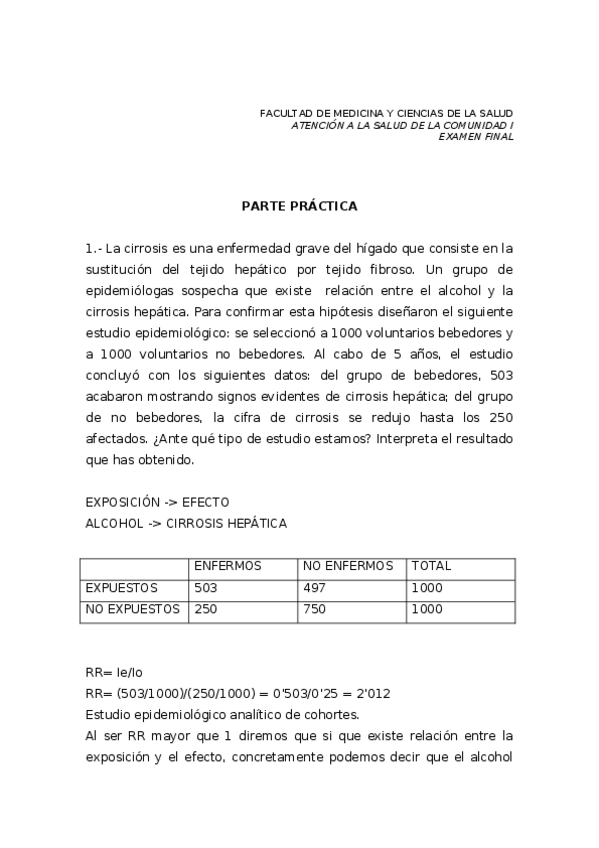 FACULTAD DE MEDICINA Y CIENCIAS DE LA SALUD
ATENCIÓN A LA SALUD DE LA COMUNIDAD I
EXAMEN FINAL

PARTE PRÁCTICA

1.- La cirrosis es una enfermedad grave del hígado que consiste en la sustitución del tejido hepático por tejido fibroso. Un grupo de epidemiólogas sospecha que existe relación entre el alcohol y la cirrosis hepática. Para confirmar esta hipótesis diseñaron el siguiente estudio epidemiológico: se seleccionó a 1000 voluntarios bebedores y a 1000 voluntarios no bebedores. Al cabo de 5 años, el estudio concluyó con los siguientes datos: del grupo de bebedores, 503 acabaron mostrando signos evidentes de cirrosis hepática; del grupo de no bebedores, la cifra de cirrosis se redujo hasta los 250 afectados. ¿Ante qué tipo de estudio estamos? Interpreta el resultado que has obtenido.

EXPOSICIÓN -> EFECTO
ALCOHOL -> CIRROSIS HEPÁTICA

| | ENFERMOS | NO ENFERMOS | TOTAL |
|---|---|---|---|
| EXPUESTOS | 503 | 497 | 1000 |
| NO EXPUESTOS | 250 | 750 | 1000 |

RR= Ie/Io
RR= (503/1000)/(250/1000) = 0'503/0'25 = 2'012
Estudio epidemiológico analítico de cohortes.
Al ser RR mayor que 1 diremos que si que existe relación entre la exposición y el efecto, concretamente podemos decir que el alcohol